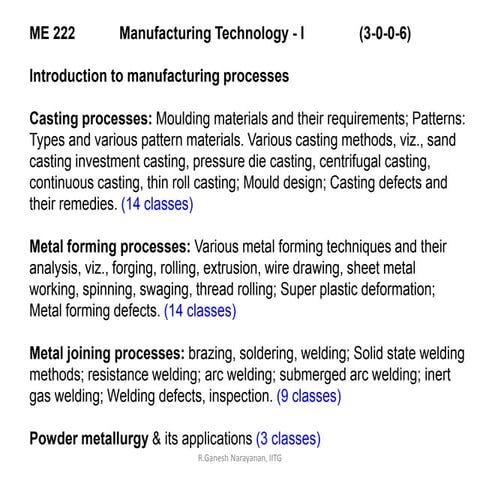 ME 222 Manufacturing Technology - I (3-0-0-6)

Introduction to manufacturing processes

Casting processes: Moulding materials and their requirements; Patterns: Types and various pattern materials. Various casting methods, viz., sand casting investment casting, pressure die casting, centrifugal casting, continuous casting, thin roll casting; Mould design; Casting defects and their remedies. (14 classes)

Metal forming processes: Various metal forming techniques and their analysis, viz., forging, rolling, extrusion, wire drawing, sheet metal working, spinning, swaging, thread rolling; Super plastic deformation; Metal forming defects. (14 classes)

Metal joining processes: brazing, soldering, welding; Solid state welding methods; resistance welding; arc welding; submerged arc welding; inert gas welding; Welding defects, inspection. (9 classes)

Powder metallurgy & its applications (3 classes)

R.Ganesh Narayanan, IITG